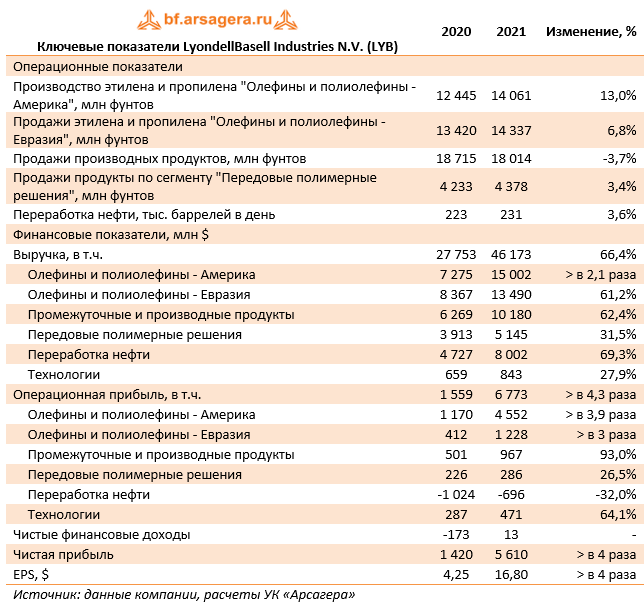 bf.arsagera.ru

| Ключевые показатели LyondellBasell Industries N.V. (LYB) | 2020 | 2021 | Изменение, % |
|---|---|---|---|
| Операционные показатели | | | |
| Производство этилена и пропилена "Олефины и полиолефины - Америка", млн фунтов | 12 445 | 14 061 | 13,0% |
| Продажи этилена и пропилена "Олефины и полиолефины - Евразия", млн фунтов | 13 420 | 14 337 | 6,8% |
| Продажи производных продуктов, млн фунтов | 18 715 | 18 014 | -3,7% |
| Продажи продукты по сегменту "Передовые полимерные решения", млн фунтов | 4 233 | 4 378 | 3,4% |
| Переработка нефти, тыс. баррелей в день | 223 | 231 | 3,6% |
| Финансовые показатели, млн $ | | | |
| Выручка, в т.ч. | 27 753 | 46 173 | 66,4% |
| Олефины и полиолефины - Америка | 7 275 | 15 002 | > в 2,1 раза |
| Олефины и полиолефины - Евразия | 8 367 | 13 490 | 61,2% |
| Промежуточные и производные продукты | 6 269 | 10 180 | 62,4% |
| Передовые полимерные решения | 3 913 | 5 145 | 31,5% |
| Переработка нефти | 4 727 | 8 002 | 69,3% |
| Технологии | 659 | 843 | 27,9% |
| Операционная прибыль, в т.ч. | 1 559 | 6 773 | > в 4,3 раза |
| Олефины и полиолефины - Америка | 1 170 | 4 552 | > в 3,9 раза |
| Олефины и полиолефины - Евразия | 412 | 1 228 | > в 3 раза |
| Промежуточные и производные продукты | 501 | 967 | 93,0% |
| Передовые полимерные решения | 226 | 286 | 26,5% |
| Переработка нефти | -1 024 | -696 | -32,0% |
| Технологии | 287 | 471 | 64,1% |
| Чистые финансовые доходы | -173 | 13 | - |
| Чистая прибыль | 1 420 | 5 610 | > в 4 раза |
| EPS, $ | 4,25 | 16,80 | > в 4 раза |

Источник: данные компании, расчеты УК «Арсагера»